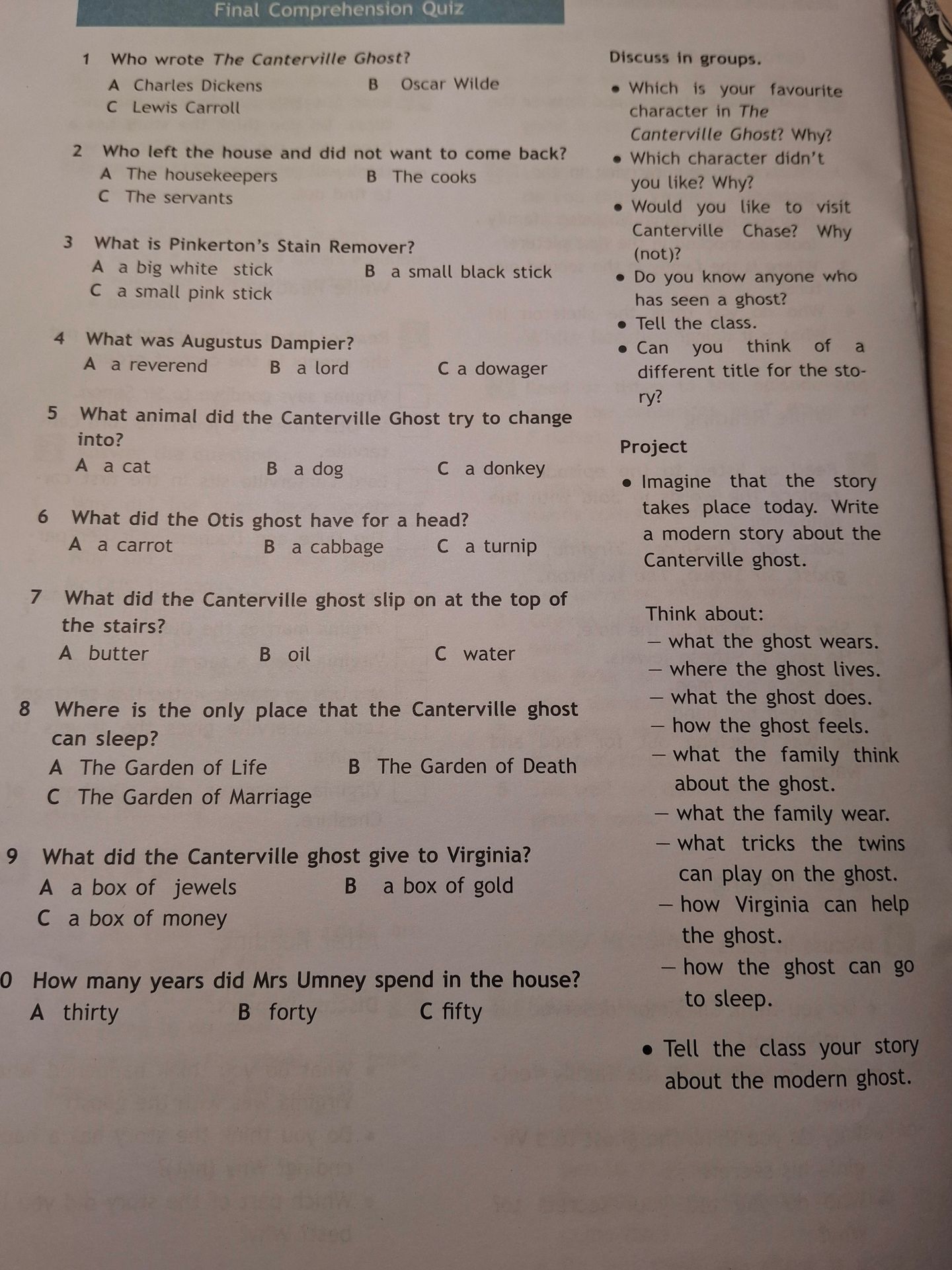 Final Comprehension Quiz

1 Who wrote The Canterville Ghost?
A Charles Dickens B Oscar Wilde
C Lewis Carroll

2 Who left the house and did not want to come back?
A The housekeepers B The cooks
C The servants

3 What is Pinkerton's Stain Remover?
A a big white stick B a small black stick
C a small pink stick

4 What was Augustus Dampier?
A a reverend B a lord C a dowager

5 What animal did the Canterville Ghost try to change into?
A a cat B a dog C a donkey

6 What did the Otis ghost have for a head?
A a carrot B a cabbage C a turnip

7 What did the Canterville ghost slip on at the top of the stairs?
A butter B oil C water

8 Where is the only place that the Canterville ghost can sleep?
A The Garden of Life B The Garden of Death
C The Garden of Marriage

9 What did the Canterville ghost give to Virginia?
A a box of jewels B a box of gold
C a box of money

0 How many years did Mrs Umney spend in the house?
A thirty B forty C fifty

Discuss in groups.
• Which is your favourite character in The Canterville Ghost? Why?
• Which character didn't you like? Why?
• Would you like to visit Canterville Chase? Why (not)?
• Do you know anyone who has seen a ghost?
• Tell the class.
• Can you think of a different title for the story?

Project
• Imagine that the story takes place today. Write a modern story about the Canterville ghost.

Think about:
— what the ghost wears.
— where the ghost lives.
— what the ghost does.
— how the ghost feels.
— what the family think about the ghost.
— what the family wear.
— what tricks the twins can play on the ghost.
— how Virginia can help the ghost.
— how the ghost can go to sleep.

• Tell the class your story about the modern ghost.